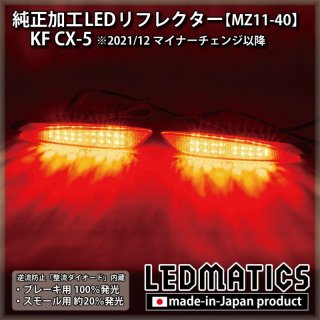 純正加工LEDリフレクター【MZ11-40】
KF CX-5 ※2021/12 マイナーチェンジ以降

逆流防止「整流ダイオード」内蔵
・ブレーキ用 100%発光
・スモール用 約20%発光

LEDMATICS
made-in-Japan product